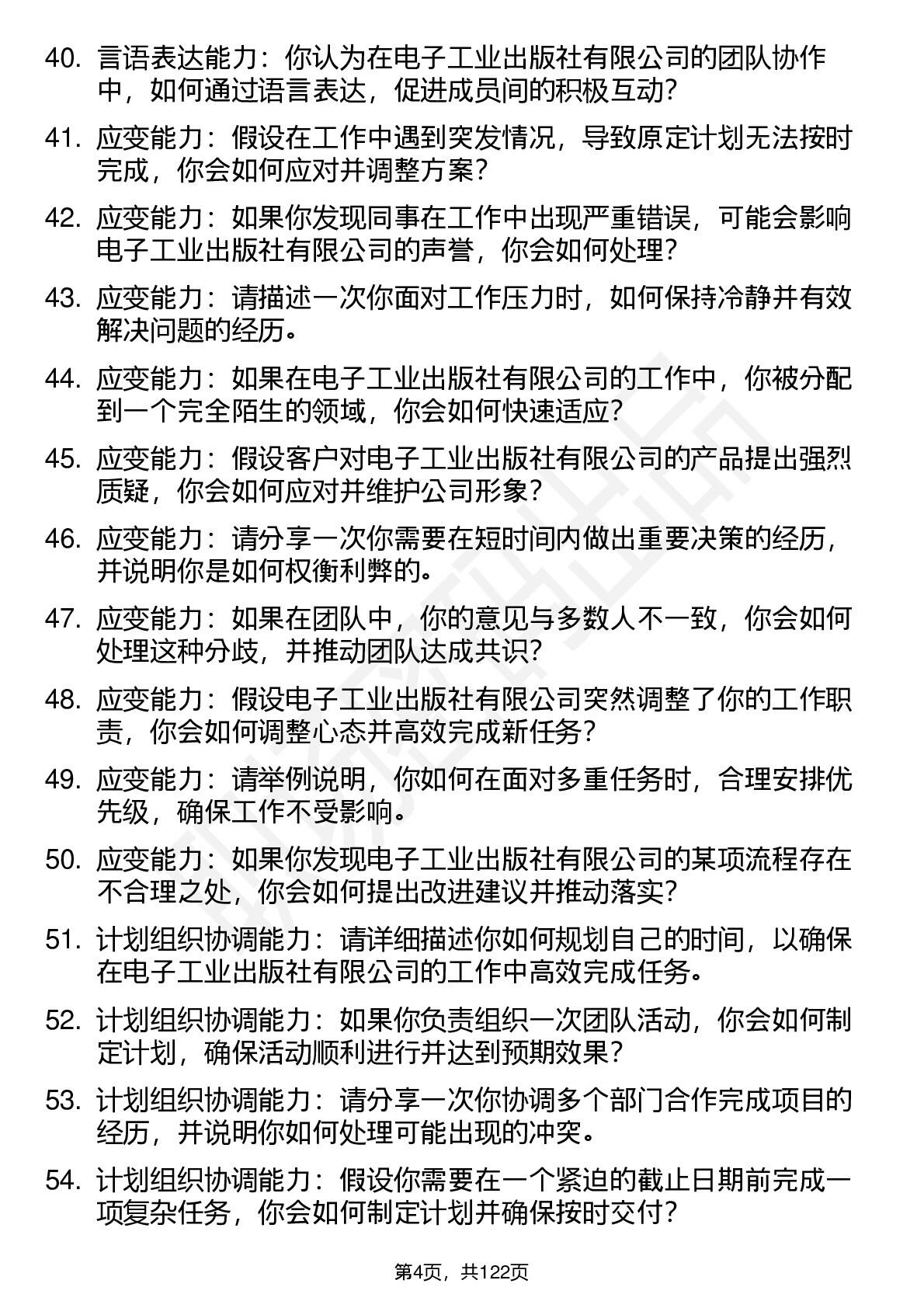 40. 言语表达能力：你认为在电子工业出版社有限公司的团队协作中，如何通过语言表达，促进成员间的积极互动？

41. 应变能力：假设在工作中遇到突发情况，导致原定计划无法按时完成，你会如何应对并调整方案？

42. 应变能力：如果你发现同事在工作中出现严重错误，可能会影响电子工业出版社有限公司的声誉，你会如何处理？

43. 应变能力：请描述一次你面对工作压力时，如何保持冷静并有效解决问题的经历。

44. 应变能力：如果在电子工业出版社有限公司的工作中，你被分配到一个完全陌生的领域，你会如何快速适应？

45. 应变能力：假设客户对电子工业出版社有限公司的产品提出强烈质疑，你会如何应对并维护公司形象？

46. 应变能力：请分享一次你需要在短时间内做出重要决策的经历，并说明你是如何权衡利弊的。

47. 应变能力：如果在团队中，你的意见与多数人不一致，你会如何处理这种分歧，并推动团队达成共识？

48. 应变能力：假设电子工业出版社有限公司突然调整了你的工作职责，你会如何调整心态并高效完成新任务？

49. 应变能力：请举例说明，你如何在面对多重任务时，合理安排优先级，确保工作不受影响。

50. 应变能力：如果你发现电子工业出版社有限公司的某项流程存在不合理之处，你会如何提出改进建议并推动落实？

51. 计划组织协调能力：请详细描述你如何规划自己的时间，以确保在电子工业出版社有限公司的工作中高效完成任务。

52. 计划组织协调能力：如果你负责组织一次团队活动，你会如何制定计划，确保活动顺利进行并达到预期效果？

53. 计划组织协调能力：请分享一次你协调多个部门合作完成项目的经历，并说明你如何处理可能出现的冲突。

54. 计划组织协调能力：假设你需要在一个紧迫的截止日期前完成一项复杂任务，你会如何制定计划并确保按时交付？

第4页，共122页